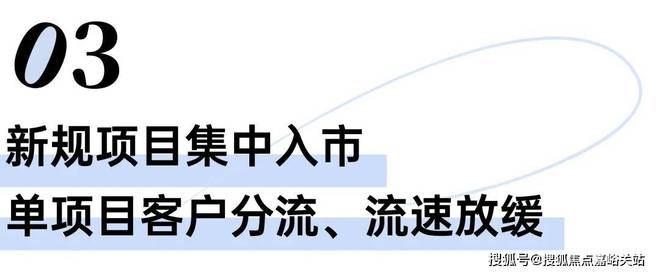 03

新规项目集中入市

单项目客户分流、流速放缓

搜狐号@搜狐焦点嘉峪关站